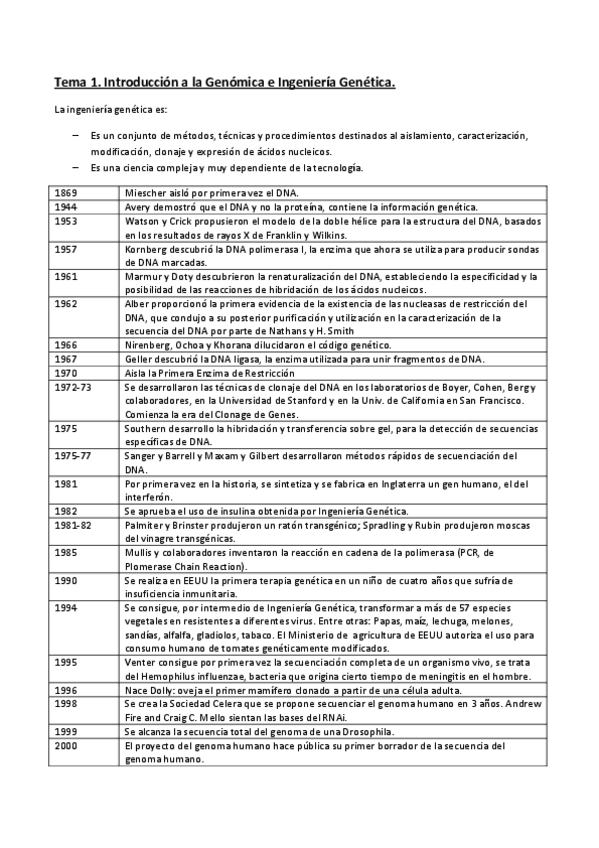 Tema 1. Introducción a la Genómica e Ingeniería Genética.

La ingeniería genética es:

– Es un conjunto de métodos, técnicas y procedimientos destinados al aislamiento, caracterización, modificación, clonaje y expresión de ácidos nucleicos.
– Es una ciencia compleja y muy dependiente de la tecnología.

| | |
|---|---|
| 1869 | Miescher aisló por primera vez el DNA. |
| 1944 | Avery demostró que el DNA y no la proteína, contiene la información genética. |
| 1953 | Watson y Crick propusieron el modelo de la doble hélice para la estructura del DNA, basados en los resultados de rayos X de Franklin y Wilkins. |
| 1957 | Kornberg descubrió la DNA polimerasa I, la enzima que ahora se utiliza para producir sondas de DNA marcadas. |
| 1961 | Marmur y Doty descubrieron la renaturalización del DNA, estableciendo la especificidad y la posibilidad de las reacciones de hibridación de los ácidos nucleicos. |
| 1962 | Alber proporcionó la primera evidencia de la existencia de las nucleasas de restricción del DNA, que condujo a su posterior purificación y utilización en la caracterización de la secuencia del DNA por parte de Nathans y H. Smith |
| 1966 | Nirenberg, Ochoa y Khorana dilucidaron el código genético. |
| 1967 | Geller descubrió la DNA ligasa, la enzima utilizada para unir fragmentos de DNA. |
| 1970 | Aisla la Primera Enzima de Restricción |
| 1972-73 | Se desarrollaron las técnicas de clonaje del DNA en los laboratorios de Boyer, Cohen, Berg y colaboradores, en la Universidad de Stanford y en la Univ. de California en San Francisco. Comienza la era del Clonage de Genes. |
| 1975 | Southern desarrollo la hibridación y transferencia sobre gel, para la detección de secuencias específicas de DNA. |
| 1975-77 | Sanger y Barrell y Maxam y Gilbert desarrollaron métodos rápidos de secuenciación del DNA. |
| 1981 | Por primera vez en la historia, se sintetiza y se fabrica en Inglaterra un gen humano, el del interferón. |
| 1982 | Se aprueba el uso de insulina obtenida por Ingeniería Genética. |
| 1981-82 | Palmiter y Brinster produjeron un ratón transgénico; Spradling y Rubin produjeron moscas del vinagre transgénicas. |
| 1985 | Mullis y colaboradores inventaron la reacción en cadena de la polimerasa (PCR, de Plomerase Chain Reaction). |
| 1990 | Se realiza en EEUU la primera terapia genética en un niño de cuatro años que sufría de insuficiencia inmunitaria. |
| 1994 | Se consigue, por intermedio de Ingeniería Genética, transformar a más de 57 especies vegetales en resistentes a diferentes virus. Entre otras: Papas, maíz, lechuga, melones, sandías, alfalfa, gladiolos, tabaco. El Ministerio de agricultura de EEUU autoriza el uso para consumo humano de tomates genéticamente modificados. |
| 1995 | Venter consigue por primera vez la secuenciación completa de un organismo vivo, se trata del Hemophilus influenzae, bacteria que origina cierto tiempo de meningitis en el hombre. |
| 1996 | Nace Dolly: oveja el primer mamífero clonado a partir de una célula adulta. |
| 1998 | Se crea la Sociedad Celera que se propone secuenciar el genoma humano en 3 años. Andrew Fire and Craig C. Mello sientan las bases del RNAi. |
| 1999 | Se alcanza la secuencia total del genoma de una Drosophila. |
| 2000 | El proyecto del genoma humano hace pública su primer borrador de la secuencia del genoma humano. |